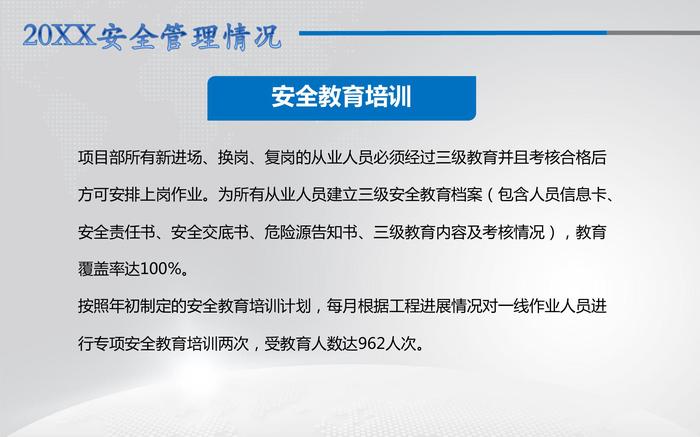 20XX安全管理情况

安全教育培训

项目部所有新进场、换岗、复岗的从业人员必须经过三级教育并且考核合格后方可安排上岗作业。为所有从业人员建立三级安全教育档案（包含人员信息卡、安全责任书、安全交底书、危险源告知书、三级教育内容及考核情况），教育覆盖率达100%。

按照年初制定的安全教育培训计划，每月根据工程进展情况对一线作业人员进行专项安全教育培训两次，受教育人数达962人次。